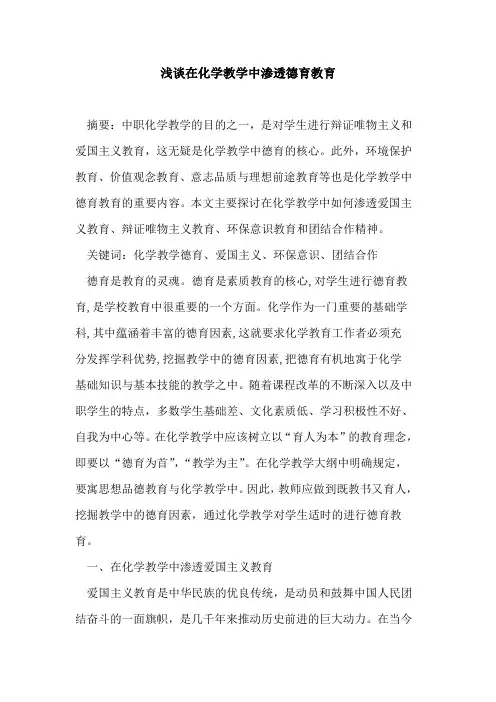 浅谈在化学教学中渗透德育教育

摘要：中职化学教学的目的之一，是对学生进行辩证唯物主义和爱国主义教育，这无疑是化学教学中德育的核心。此外，环境保护教育、价值观念教育、意志品质与理想前途教育等也是化学教学中德育教育的重要内容。本文主要探讨在化学教学中如何渗透爱国主义教育、辩证唯物主义教育、环保意识教育和团结合作精神。

关键词：化学教学德育、爱国主义、环保意识、团结合作

德育是教育的灵魂。德育是素质教育的核心，对学生进行德育教育，是学校教育中很重要的一个方面。化学作为一门重要的基础学科，其中蕴涵着丰富的德育因素，这就要求化学教育工作者必须充分发挥学科优势，挖掘教学中的德育因素，把德育有机地寓于化学基础知识与基本技能的教学之中。随着课程改革的不断深入以及中职学生的特点，多数学生基础差、文化素质低、学习积极性不好、自我为中心等。在化学教学中应该树立以“育人为本”的教育理念，即要以“德育为首”，“教学为主”。在化学教学大纲中明确规定，要寓思想品德教育与化学教学中。因此，教师应做到既教书又育人，挖掘教学中的德育因素，通过化学教学对学生适时的进行德育教育。

一、在化学教学中渗透爱国主义教育

爱国主义教育是中华民族的优良传统，是动员和鼓舞中国人民团结奋斗的一面旗帜，是几千年来推动历史前进的巨大动力。在当今